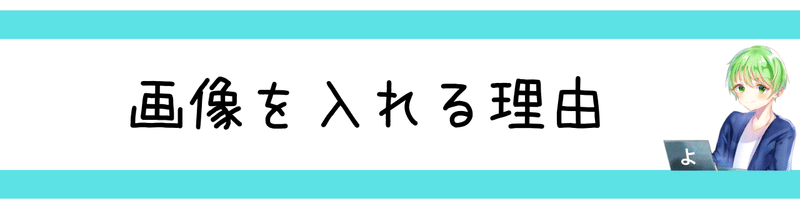 画像を入れる理由

よ